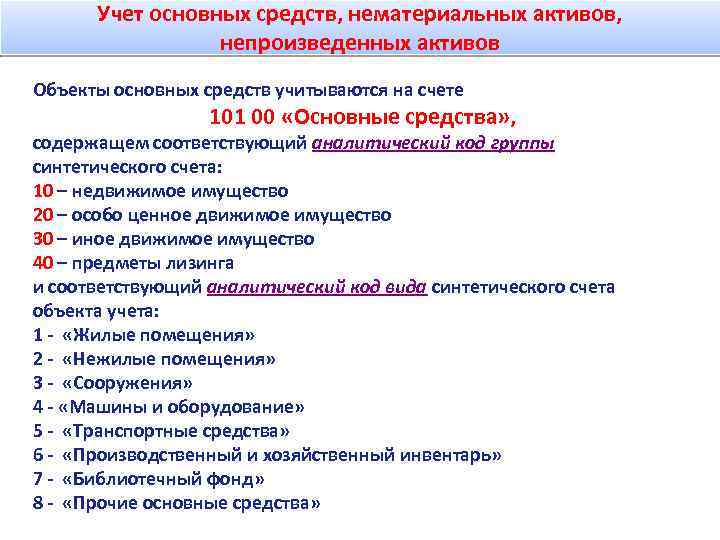 Учет основных средств, нематериальных активов, непроизведенных активов

Объекты основных средств учитываются на счете
101 00 «Основные средства»,
содержащем соответствующий аналитический код группы синтетического счета:
10 – недвижимое имущество
20 – особо ценное движимое имущество
30 – иное движимое имущество
40 – предметы лизинга
и соответствующий аналитический код вида синтетического счета объекта учета:
1 - «Жилые помещения»
2 - «Нежилые помещения»
3 - «Сооружения»
4 - «Машины и оборудование»
5 - «Транспортные средства»
6 - «Производственный и хозяйственный инвентарь»
7 - «Библиотечный фонд»
8 - «Прочие основные средства»